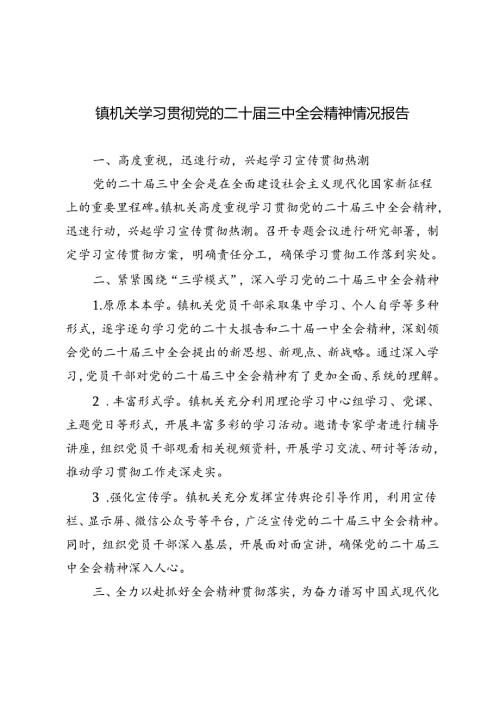 镇机关学习贯彻党的二十届三中全会精神情况报告

一、高度重视，迅速行动，兴起学习宣传贯彻热潮

党的二十届三中全会是在全面建设社会主义现代化国家新征程上的重要里程碑。镇机关高度重视学习贯彻党的二十届三中全会精神，迅速行动，兴起学习宣传贯彻热潮。召开专题会议进行研究部署，制定学习宣传贯彻方案，明确责任分工，确保学习贯彻工作落到实处。

二、紧紧围绕“三学模式”，深入学习党的二十届三中全会精神

1.原原本本学。镇机关党员干部采取集中学习、个人自学等多种形式，逐字逐句学习党的二十大报告和二十届一中全会精神，深刻领会党的二十届三中全会提出的新思想、新观点、新战略。通过深入学习，党员干部对党的二十届三中全会精神有了更加全面、系统的理解。

2 .丰富形式学。镇机关充分利用理论学习中心组学习、党课、主题党日等形式，开展丰富多彩的学习活动。邀请专家学者进行辅导讲座，组织党员干部观看相关视频资料，开展学习交流、研讨等活动，推动学习贯彻工作走深走实。

3 .强化宣传学。镇机关充分发挥宣传舆论引导作用，利用宣传栏、显示屏、微信公众号等平台，广泛宣传党的二十届三中全会精神。同时，组织党员干部深入基层，开展面对面宣讲，确保党的二十届三中全会精神深入人心。

三、全力以赴抓好全会精神贯彻落实，为奋力谱写中国式现代化